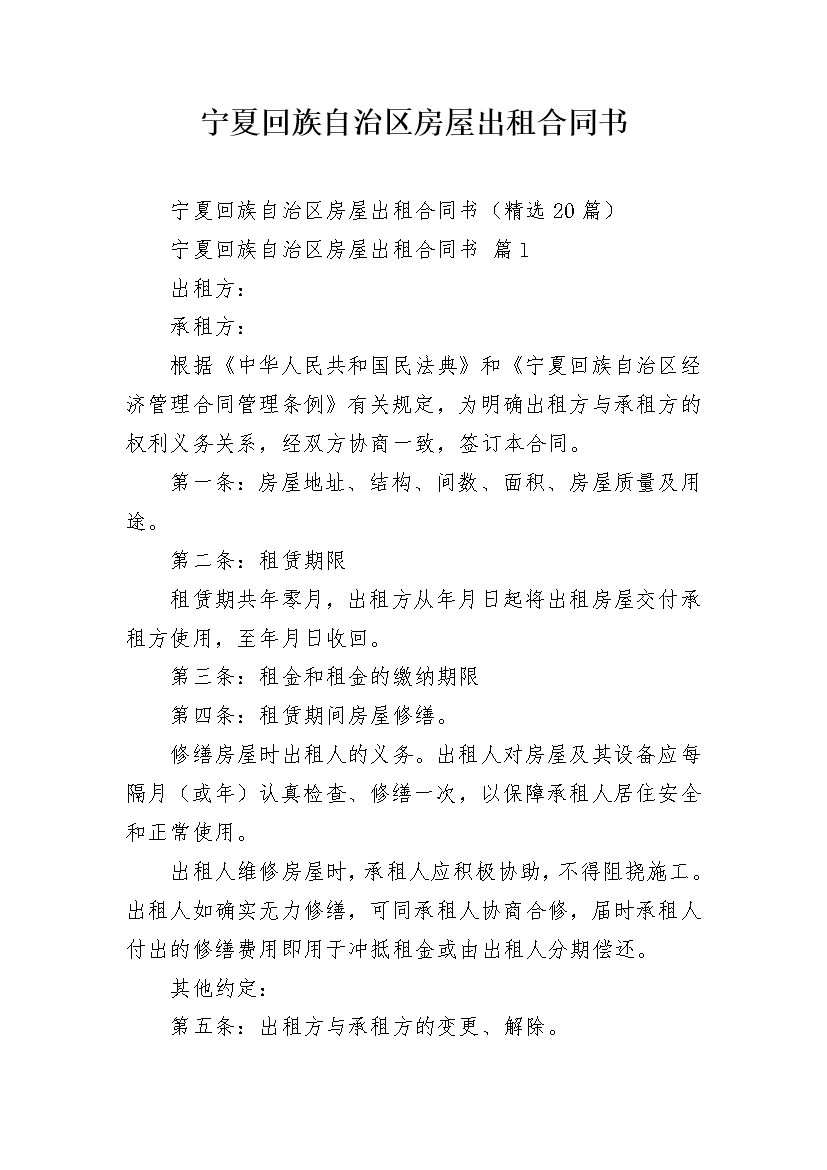 宁夏回族自治区房屋出租合同书

宁夏回族自治区房屋出租合同书（精选20篇）

宁夏回族自治区房屋出租合同书 篇1

出租方：

承租方：

根据《中华人民共和国民法典》和《宁夏回族自治区经济管理合同管理条例》有关规定，为明确出租方与承租方的权利义务关系，经双方协商一致，签订本合同。

第一条：房屋地址、结构、间数、面积、房屋质量及用途。

第二条：租赁期限

租赁期共年零月，出租方从年月日起将出租房屋交付承租方使用，至年月日收回。

第三条：租金和租金的缴纳期限

第四条：租赁期间房屋修缮。

修缮房屋时出租人的义务。出租人对房屋及其设备应每隔月（或年）认真检查、修缮一次，以保障承租人居住安全和正常使用。

出租人维修房屋时，承租人应积极协助，不得阻挠施工。出租人如确实无力修缮，可同承租人协商合修，届时承租人付出的修缮费用即用于冲抵租金或由出租人分期偿还。

其他约定：

第五条：出租方与承租方的变更、解除。